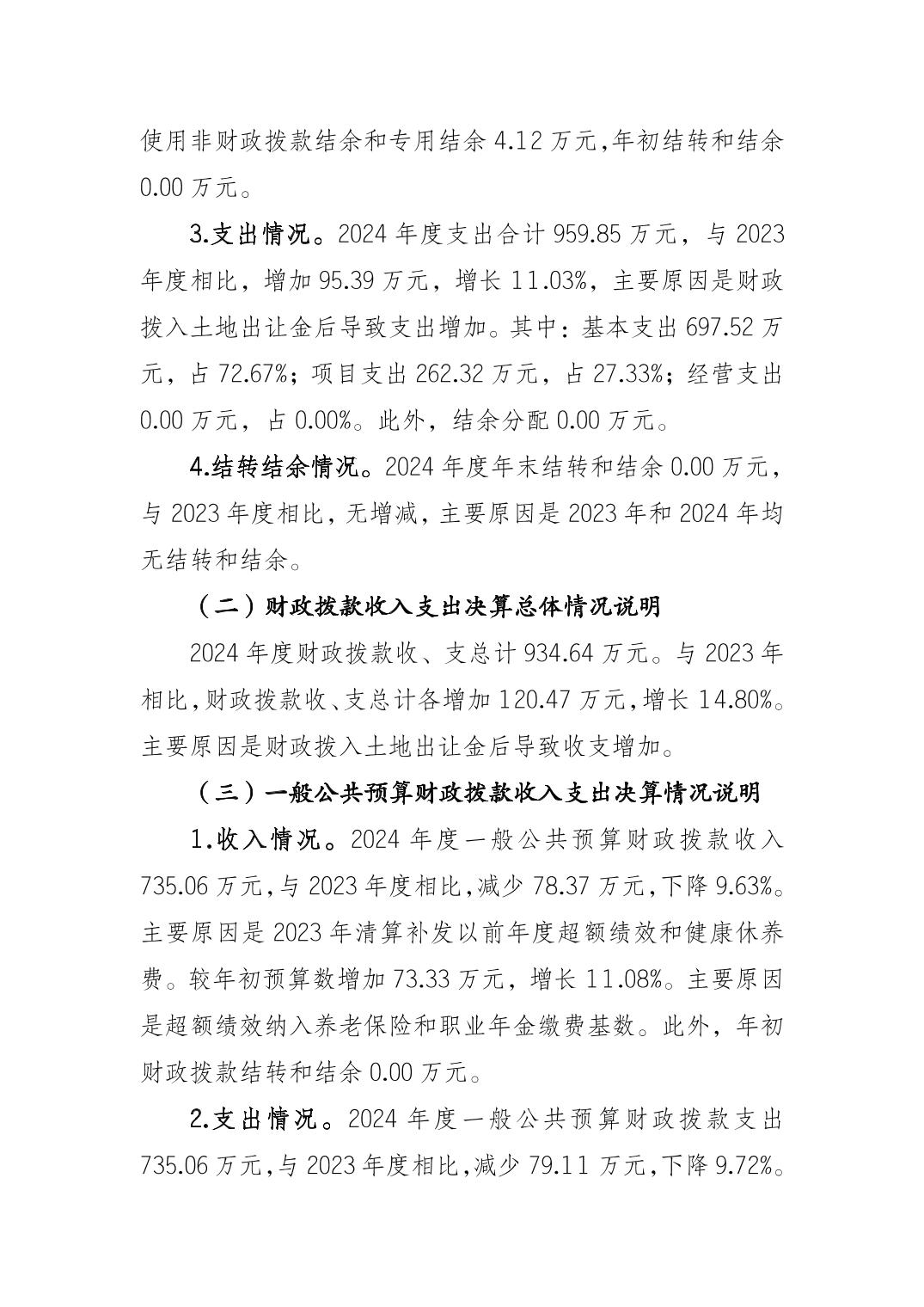 使用非财政拨款结余和专用结余 4.12 万元,年初结转和结余 0.00 万元。

3.支出情况。2024 年度支出合计 959.85 万元，与 2023 年度相比，增加 95.39 万元，增长 11.03%，主要原因是财政拨入土地出让金后导致支出增加。其中：基本支出 697.52 万元，占 72.67%；项目支出 262.32 万元，占 27.33%；经营支出 0.00 万元，占 0.00%。此外，结余分配 0.00 万元。

4.结转结余情况。2024 年度年末结转和结余 0.00 万元，与 2023 年度相比，无增减，主要原因是 2023 年和 2024 年均无结转和结余。

（二）财政拨款收入支出决算总体情况说明

2024 年度财政拨款收、支总计 934.64 万元。与 2023 年相比,财政拨款收、支总计各增加 120.47 万元,增长 14.80%。主要原因是财政拨入土地出让金后导致收支增加。

（三）一般公共预算财政拨款收入支出决算情况说明

1.收入情况。2024 年度一般公共预算财政拨款收入 735.06 万元,与 2023 年度相比,减少 78.37 万元,下降 9.63%。主要原因是 2023 年清算补发以前年度超额绩效和健康休养费。较年初预算数增加 73.33 万元，增长 11.08%。主要原因是超额绩效纳入养老保险和职业年金缴费基数。此外，年初财政拨款结转和结余 0.00 万元。

2.支出情况。2024 年度一般公共预算财政拨款支出 735.06 万元,与 2023 年度相比,减少 79.11 万元,下降 9.72%。